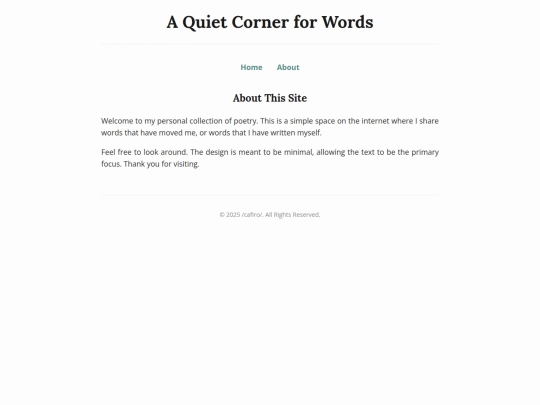 A Quiet Corner for Words

Home About

About This Site

Welcome to my personal collection of poetry. This is a simple space on the internet where I share words that have moved me, or words that I have written myself.

Feel free to look around. The design is meant to be minimal, allowing the text to be the primary focus. Thank you for visiting.

© 2025 /cafiro/. All Rights Reserved.